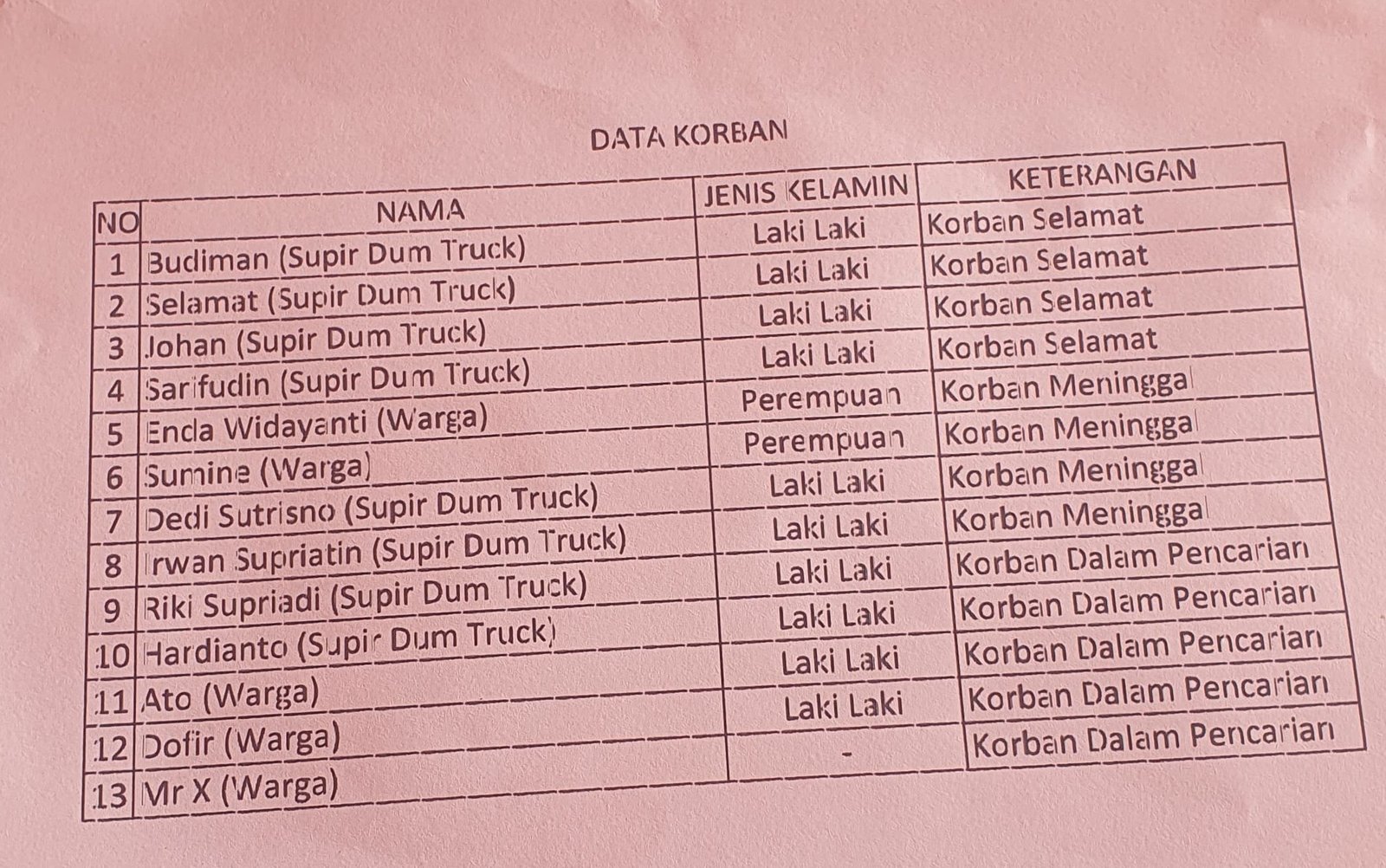 DATA KORBAN

| NO | NAMA | JENIS KELAMIN | KETERANGAN |
|---|---|---|---|
| 1 | Budiman (Supir Dum Truck) | Laki Laki | Korban Selamat |
| 2 | Selamat (Supir Dum Truck) | Laki Laki | Korban Selamat |
| 3 | Johan (Supir Dum Truck) | Laki Laki | Korban Selamat |
| 4 | Sarifudin (Supir Dum Truck) | Laki Laki | Korban Selamat |
| 5 | Enda Widayanti (Warga) | Perempuan | Korban Meninggal |
| 6 | Sumine (Warga) | Perempuan | Korban Meninggal |
| 7 | Dedi Sutrisno (Supir Dum Truck) | Laki Laki | Korban Meninggal |
| 8 | Irwan Supriatin (Supir Dum Truck) | Laki Laki | Korban Meninggal |
| 9 | Riki Supriadi (Supir Dum Truck) | Laki Laki | Korban Dalam Pencarian |
| 10 | Hardianto (Supir Dum Truck) | Laki Laki | Korban Dalam Pencarian |
| 11 | Ato (Warga) | Laki Laki | Korban Dalam Pencarian |
| 12 | Dofir (Warga) | Laki Laki | Korban Dalam Pencarian |
| 13 | Mr X (Warga) | - | Korban Dalam Pencarian |